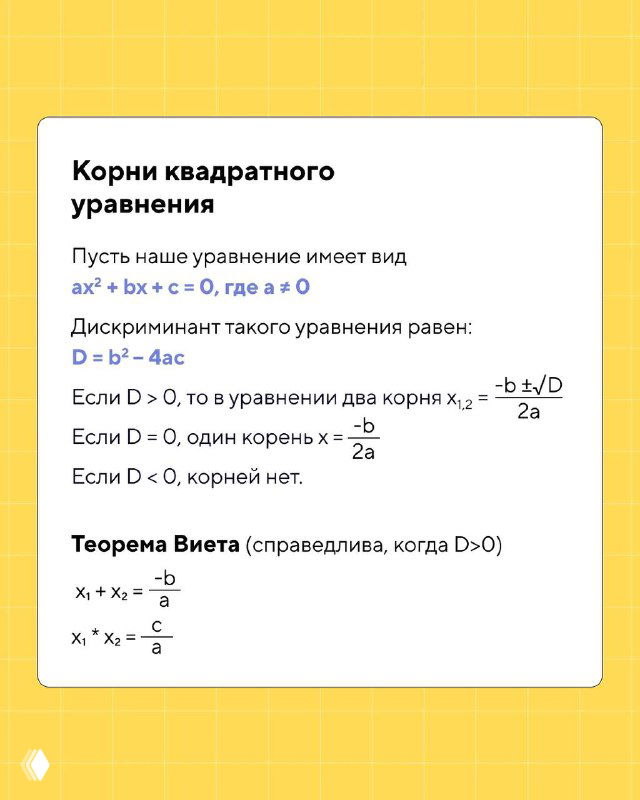 Корни квадратного уравнения

Пусть наше уравнение имеет вид
$ax^2 + bx + c = 0$, где $a \neq 0$

Дискриминант такого уравнения равен:
$D = b^2 - 4ac$

Если $D > 0$, то в уравнении два корня $x_{1,2} = \frac{-b \pm \sqrt{D}}{2a}$

Если $D = 0$, один корень $x = \frac{-b}{2a}$

Если $D < 0$, корней нет.

Теорема Виета (справедлива, когда $D>0$)

$x_1 + x_2 = \frac{-b}{a}$

$x_1 * x_2 = \frac{c}{a}$